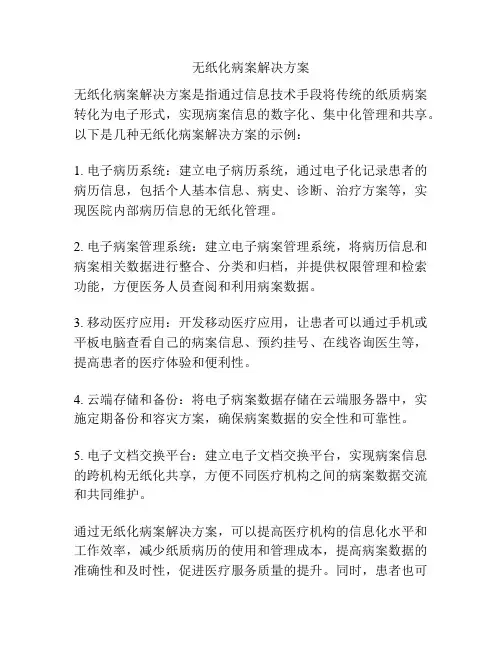 无纸化病案解决方案

无纸化病案解决方案是指通过信息技术手段将传统的纸质病案转化为电子形式，实现病案信息的数字化、集中化管理和共享。以下是几种无纸化病案解决方案的示例：

1. 电子病历系统：建立电子病历系统，通过电子化记录患者的病历信息，包括个人基本信息、病史、诊断、治疗方案等，实现医院内部病历信息的无纸化管理。

2. 电子病案管理系统：建立电子病案管理系统，将病历信息和病案相关数据进行整合、分类和归档，并提供权限管理和检索功能，方便医务人员查阅和利用病案数据。

3. 移动医疗应用：开发移动医疗应用，让患者可以通过手机或平板电脑查看自己的病案信息、预约挂号、在线咨询医生等，提高患者的医疗体验和便利性。

4. 云端存储和备份：将电子病案数据存储在云端服务器中，实施定期备份和容灾方案，确保病案数据的安全性和可靠性。

5. 电子文档交换平台：建立电子文档交换平台，实现病案信息的跨机构无纸化共享，方便不同医疗机构之间的病案数据交流和共同维护。

通过无纸化病案解决方案，可以提高医疗机构的信息化水平和工作效率，减少纸质病历的使用和管理成本，提高病案数据的准确性和及时性，促进医疗服务质量的提升。同时，患者也可